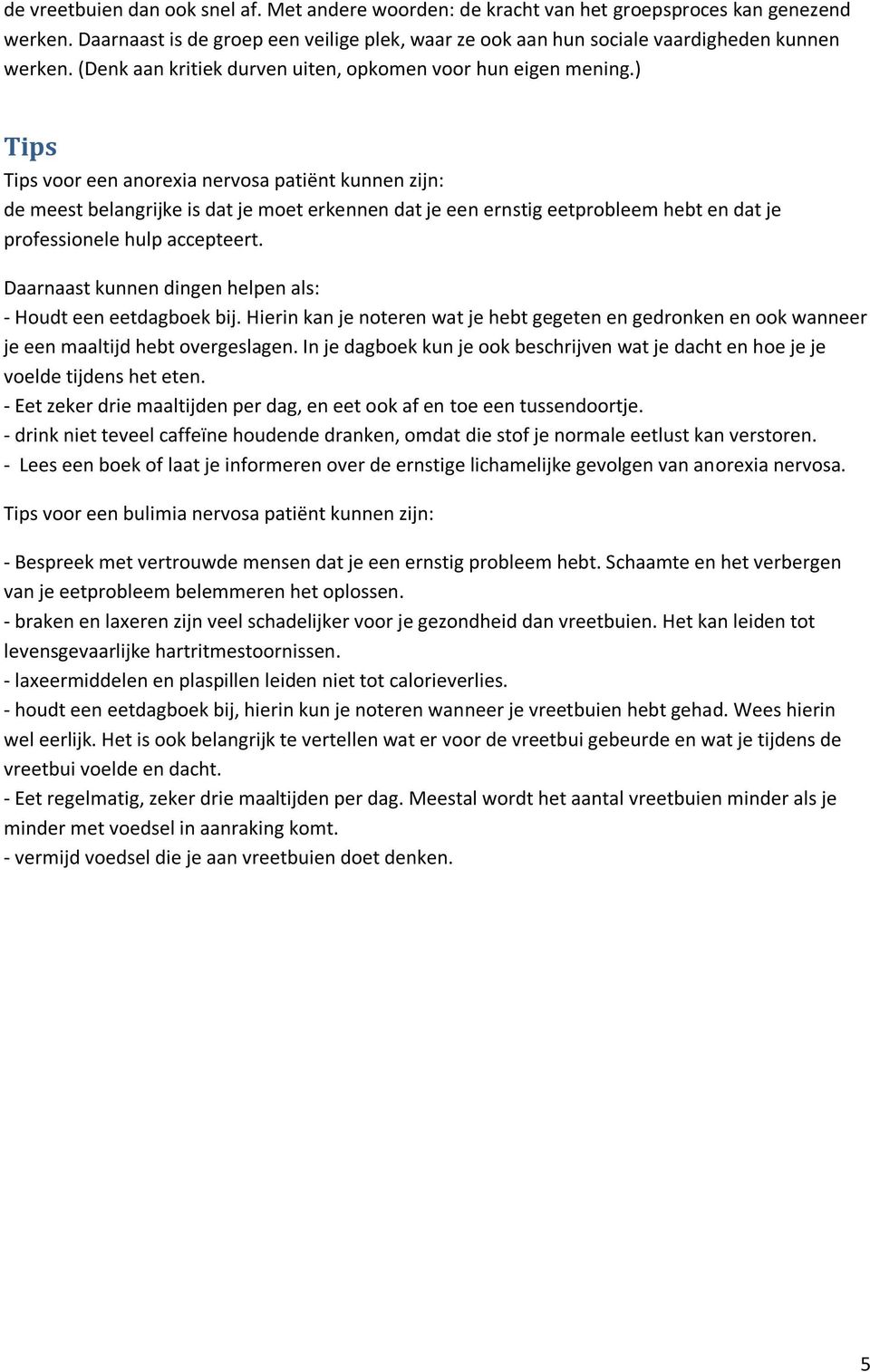 de vreetbuien dan ook snel af. Met andere woorden: de kracht van het groepsproces kan genezend werken. Daarnaast is de groep een veilige plek, waar ze ook aan hun sociale vaardigheden kunnen werken. (Denk aan kritiek durven uiten, opkomen voor hun eigen mening.)

Tips

Tips voor een anorexia nervosa patiënt kunnen zijn:
de meest belangrijke is dat je moet erkennen dat je een ernstig eetprobleem hebt en dat je professionele hulp accepteert.

Daarnaast kunnen dingen helpen als:
- Houdt een eetdagboek bij. Hierin kan je noteren wat je hebt gegeten en gedronken en ook wanneer je een maaltijd hebt overgeslagen. In je dagboek kun je ook beschrijven wat je dacht en hoe je je voelde tijdens het eten.
- Eet zeker drie maaltijden per dag, en eet ook af en toe een tussendoortje.
- drink niet teveel caffeïne houdende dranken, omdat die stof je normale eetlust kan verstoren.
- Lees een boek of laat je informeren over de ernstige lichamelijke gevolgen van anorexia nervosa.

Tips voor een bulimia nervosa patiënt kunnen zijn:

- Bespreek met vertrouwde mensen dat je een ernstig probleem hebt. Schaamte en het verbergen van je eetprobleem belemmeren het oplossen.
- braken en laxeren zijn veel schadelijker voor je gezondheid dan vreetbuien. Het kan leiden tot levensgevaarlijke hartritmestoornissen.
- laxeermiddelen en plaspillen leiden niet tot calorieverlies.
- houdt een eetdagboek bij, hierin kun je noteren wanneer je vreetbuien hebt gehad. Wees hierin wel eerlijk. Het is ook belangrijk te vertellen wat er voor de vreetbui gebeurde en wat je tijdens de vreetbui voelde en dacht.
- Eet regelmatig, zeker drie maaltijden per dag. Meestal wordt het aantal vreetbuien minder als je minder met voedsel in aanraking komt.
- vermijd voedsel die je aan vreetbuien doet denken.

5